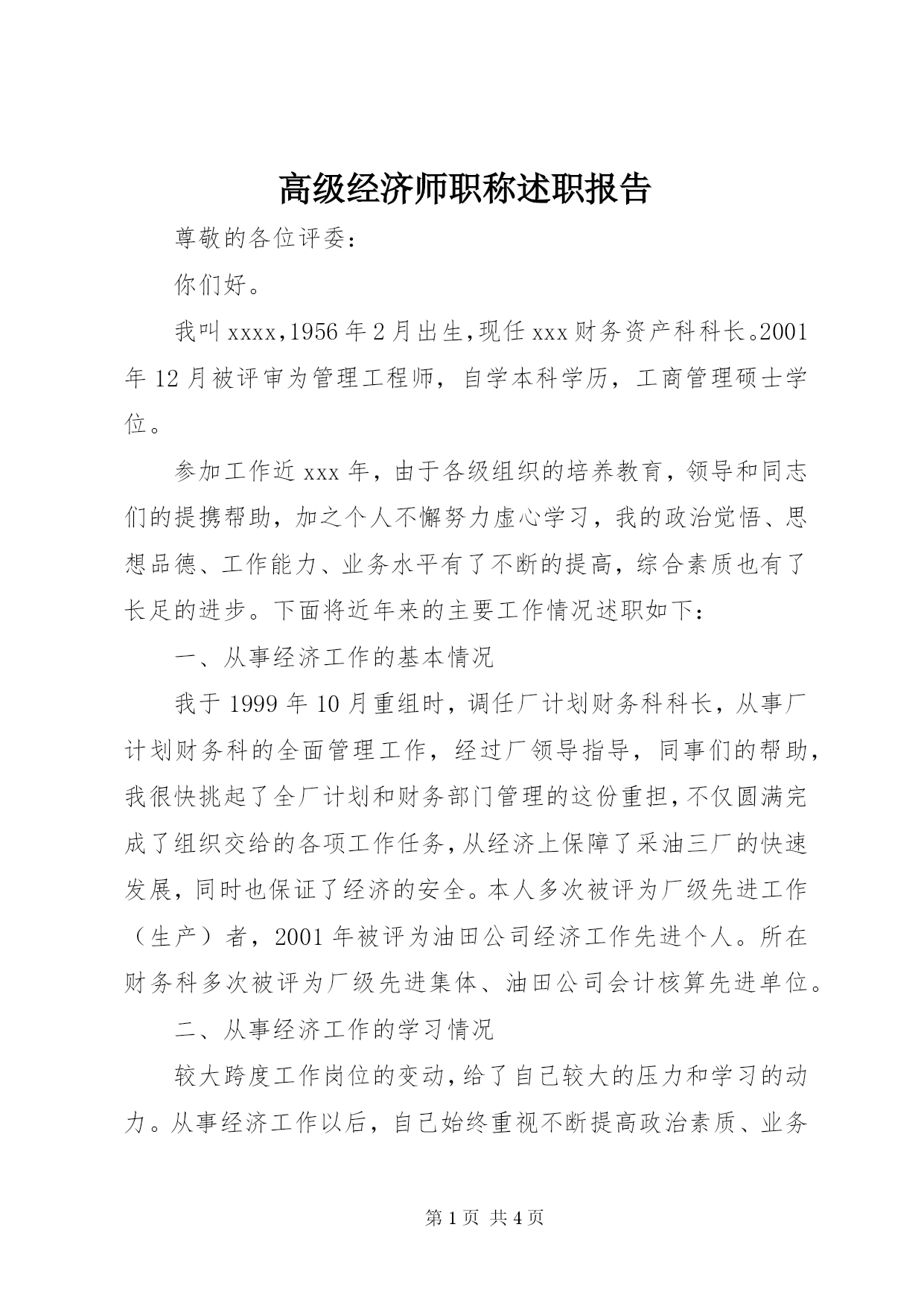 高级经济师职称述职报告

尊敬的各位评委：

你们好。

我叫xxxx,1956年2月出生,现任xxx财务资产科科长。2001年12月被评审为管理工程师，自学本科学历，工商管理硕士学位。

参加工作近xxx年，由于各级组织的培养教育，领导和同志们的提携帮助，加之个人不懈努力虚心学习，我的政治觉悟、思想品德、工作能力、业务水平有了不断的提高，综合素质也有了长足的进步。下面将近年来的主要工作情况述职如下：

一、从事经济工作的基本情况

我于1999年10月重组时，调任厂计划财务科科长，从事厂计划财务科的全面管理工作，经过厂领导指导，同事们的帮助，我很快挑起了全厂计划和财务部门管理的这份重担，不仅圆满完成了组织交给的各项工作任务，从经济上保障了采油三厂的快速发展，同时也保证了经济的安全。本人多次被评为厂级先进工作（生产）者，2001年被评为油田公司经济工作先进个人。所在财务科多次被评为厂级先进集体、油田公司会计核算先进单位。

二、从事经济工作的学习情况

较大跨度工作岗位的变动，给了自己较大的压力和学习的动力。从事经济工作以后，自己始终重视不断提高政治素质、业务

第1页 共4页